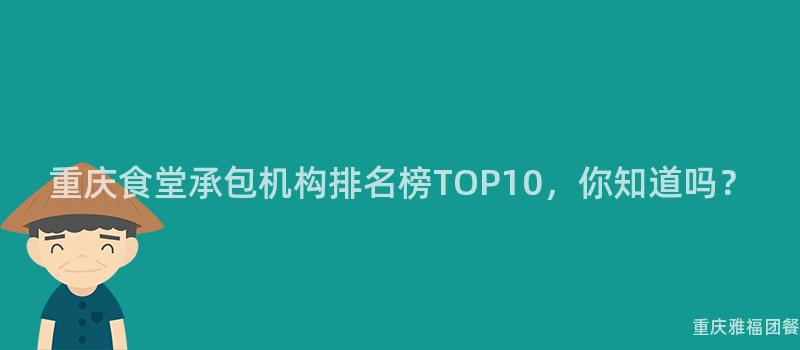 重庆食堂承包机构排名榜TOP10，你知道吗？

重庆雅福团餐